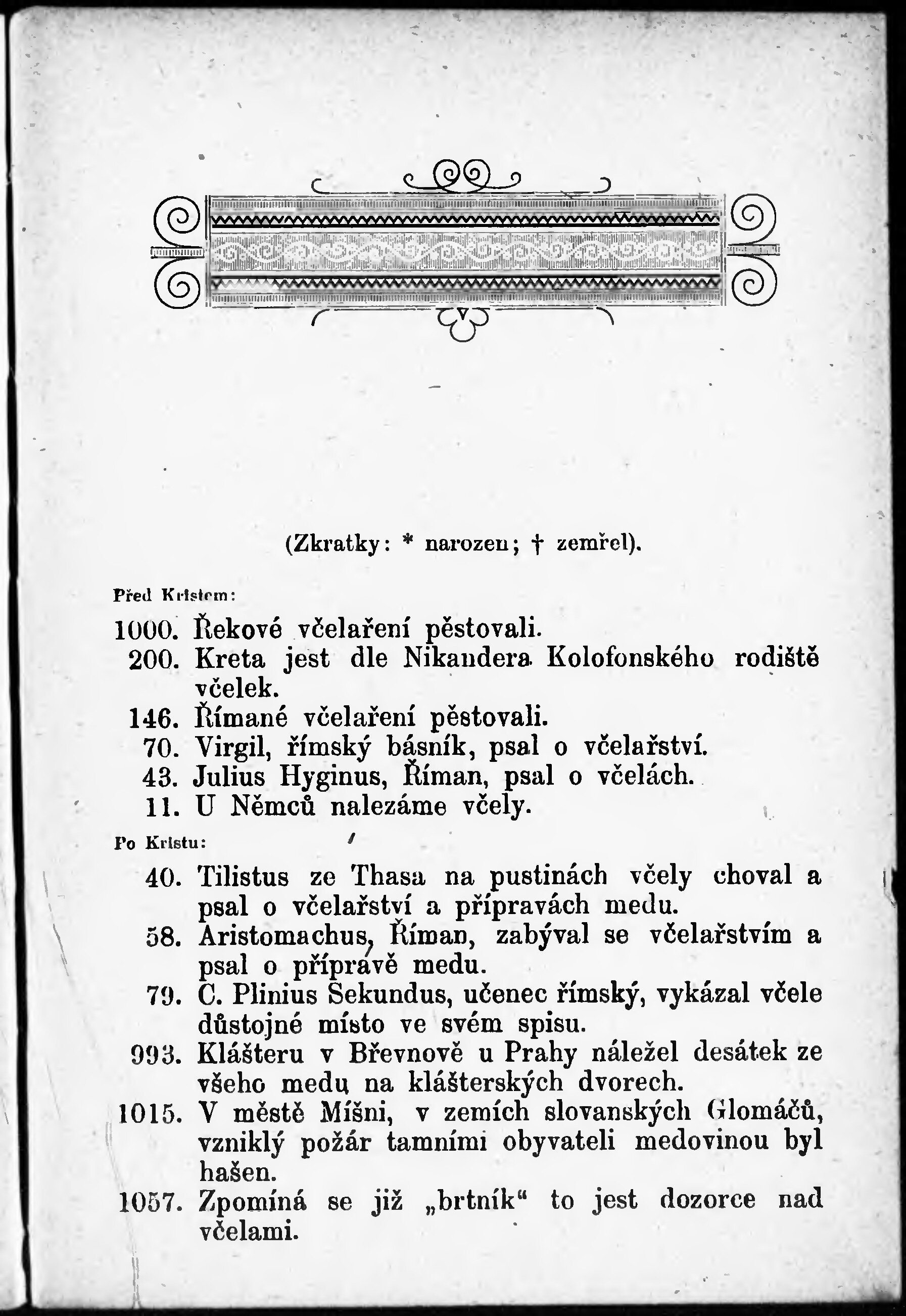 (Zkratky: * narozen; † zemřel).

Před Kristem:

1000. Řekové včelaření pěstovali.
200. Kreta jest dle Nikandera Kolofonského rodiště včelek.
146. Římané včelaření pěstovali.
70. Virgil, římský básník, psal o včelařství.
43. Julius Hyginus, Říman, psal o včelách.
11. U Němců nalezáme včely.

Po Kristu:

40. Tilistus ze Thasa na pustinách včely choval a psal o včelařství a přípravách medu.
58. Aristomachus, Říman, zabýval se včelařstvím a psal o přípravě medu.
79. C. Plinius Sekundus, učenec římský, vykázal včele důstojné místo ve svém spisu.
993. Klášteru v Břevnově u Prahy náležel desátek ze všeho medu na klášterských dvorech.
1015. V městě Míšni, v zemích slovanských Glomáčů, vzniklý požár tamními obyvateli medovinou byl hašen.
1057. Zpomíná se již „brtník“ to jest dozorce nad včelami.